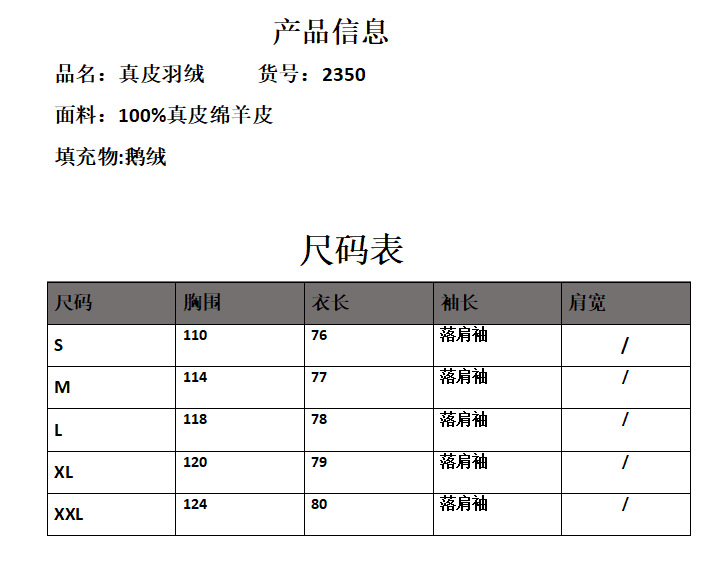 产品信息

品名：真皮羽绒　　货号：2350

面料：100%真皮绵羊皮

填充物:鹅绒

尺码表

| 尺码 | 胸围 | 衣长 | 袖长 | 肩宽 |
|---|---|---|---|---|
| S | 110 | 76 | 落肩袖 | / |
| M | 114 | 77 | 落肩袖 | / |
| L | 118 | 78 | 落肩袖 | / |
| XL | 120 | 79 | 落肩袖 | / |
| XXL | 124 | 80 | 落肩袖 | / |